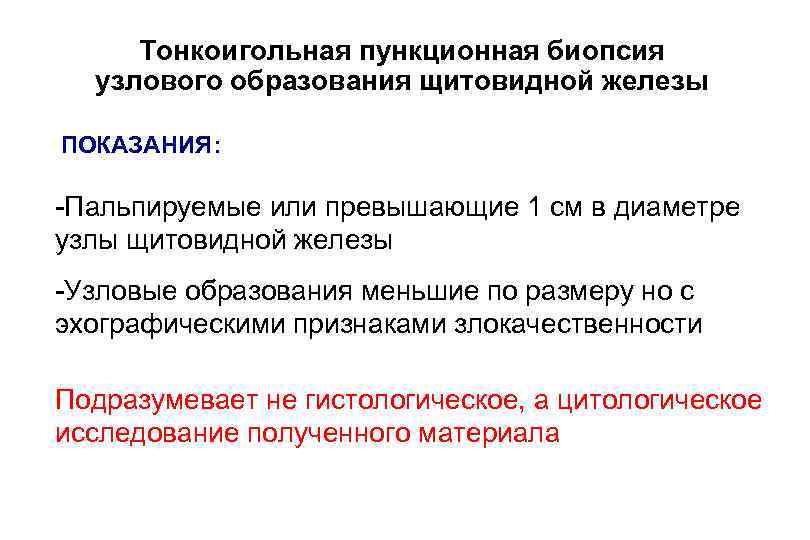 Тонкоигольная пункционная биопсия узлового образования щитовидной железы

ПОКАЗАНИЯ:

-Пальпируемые или превышающие 1 см в диаметре узлы щитовидной железы

-Узловые образования меньшие по размеру но с эхографическими признаками злокачественности

Подразумевает не гистологическое, а цитологическое исследование полученного материала